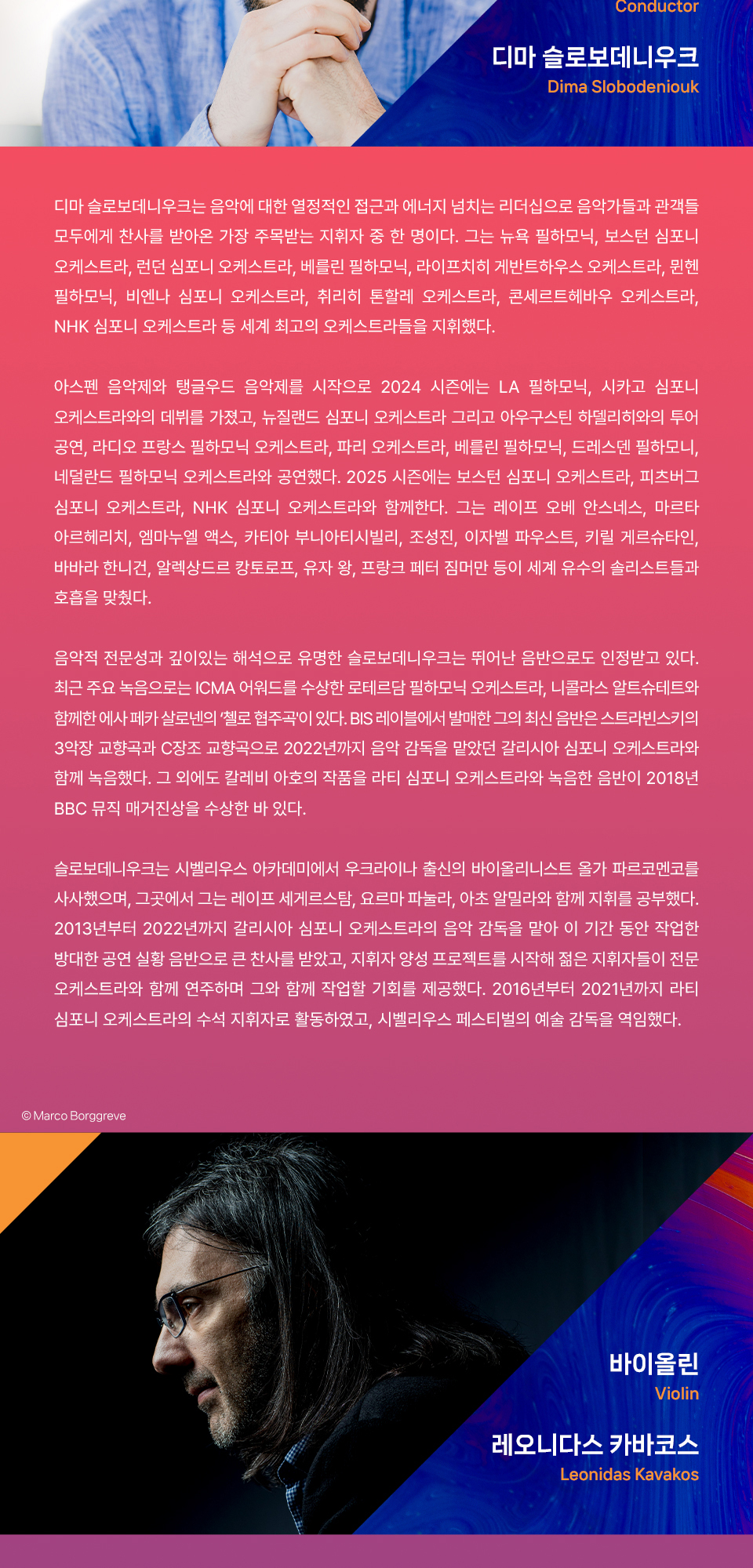 Conductor

디마 슬로보데니우크
Dima Slobodeniouk

디마 슬로보데니우크는 음악에 대한 열정적인 접근과 에너지 넘치는 리더십으로 음악가들과 관객들 모두에게 찬사를 받아온 가장 주목받는 지휘자 중 한 명이다. 그는 뉴욕 필하모닉, 보스턴 심포니 오케스트라, 런던 심포니 오케스트라, 베를린 필하모닉, 라이프치히 게반트하우스 오케스트라, 뮌헨 필하모닉, 비엔나 심포니 오케스트라, 취리히 톤할레 오케스트라, 콘세르트헤바우 오케스트라, NHK 심포니 오케스트라 등 세계 최고의 오케스트라들을 지휘했다.

아스펜 음악제와 탱글우드 음악제를 시작으로 2024 시즌에는 LA 필하모닉, 시카고 심포니 오케스트라와의 데뷔를 가졌고, 뉴질랜드 심포니 오케스트라 그리고 아우구스틴 하델리히와의 투어 공연, 라디오 프랑스 필하모닉 오케스트라, 파리 오케스트라, 베를린 필하모닉, 드레스덴 필하모니, 네덜란드 필하모닉 오케스트라와 공연했다. 2025 시즌에는 보스턴 심포니 오케스트라, 피츠버그 심포니 오케스트라, NHK 심포니 오케스트라와 함께한다. 그는 레이프 오베 안스네스, 마르타 아르헤리치, 엠마누엘 액스, 카티아 부니아티시빌리, 조성진, 이자벨 파우스트, 키릴 게르슈타인, 바바라 한니건, 알렉상드르 캉토로프, 유자 왕, 프랑크 페터 짐머만 등이 세계 유수의 솔리스트들과 호흡을 맞췄다.

음악적 전문성과 깊이있는 해석으로 유명한 슬로보데니우크는 뛰어난 음반으로도 인정받고 있다. 최근 주요 녹음으로는 ICMA 어워드를 수상한 로테르담 필하모닉 오케스트라, 니콜라스 알트슈테트와 함께한 에사 페카 살로넨의 '첼로 협주곡'이 있다. BIS 레이블에서 발매한 그의 최신 음반은 스트라빈스키의 3악장 교향곡과 C장조 교향곡으로 2022년까지 음악 감독을 맡았던 갈리시아 심포니 오케스트라와 함께 녹음했다. 그 외에도 칼레비 아호의 작품을 라티 심포니 오케스트라와 녹음한 음반이 2018년 BBC 뮤직 매거진상을 수상한 바 있다.

슬로보데니우크는 시벨리우스 아카데미에서 우크라이나 출신의 바이올리니스트 올가 파르코멘코를 사사했으며, 그곳에서 그는 레이프 세게르스탐, 요르마 파눌라, 아초 알밀라와 함께 지휘를 공부했다. 2013년부터 2022년까지 갈리시아 심포니 오케스트라의 음악 감독을 맡아 이 기간 동안 작업한 방대한 공연 실황 음반으로 큰 찬사를 받았고, 지휘자 양성 프로젝트를 시작해 젊은 지휘자들이 전문 오케스트라와 함께 연주하며 그와 함께 작업할 기회를 제공했다. 2016년부터 2021년까지 라티 심포니 오케스트라의 수석 지휘자로 활동하였고, 시벨리우스 페스티벌의 예술 감독을 역임했다.

© Marco Borggreve

바이올린
Violin

레오니다스 카바코스
Leonidas Kavakos